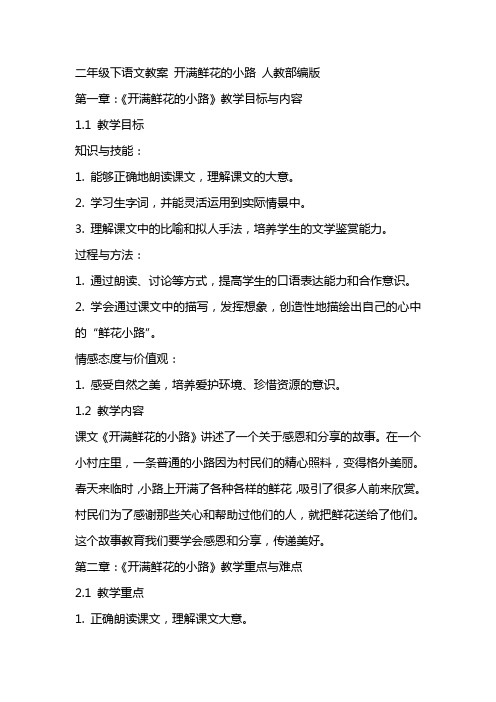 二年级下语文教案 开满鲜花的小路 人教部编版

第一章：《开满鲜花的小路》教学目标与内容

1.1 教学目标

知识与技能：

1. 能够正确地朗读课文，理解课文的大意。

2. 学习生字词，并能灵活运用到实际情景中。

3. 理解课文中的比喻和拟人手法，培养学生的文学鉴赏能力。

过程与方法：

1. 通过朗读、讨论等方式，提高学生的口语表达能力和合作意识。

2. 学会通过课文中的描写，发挥想象，创造性地描绘出自己的心中的“鲜花小路”。

情感态度与价值观：

1. 感受自然之美，培养爱护环境、珍惜资源的意识。

1.2 教学内容

课文《开满鲜花的小路》讲述了一个关于感恩和分享的故事。在一个小村庄里，一条普通的小路因为村民们的精心照料，变得格外美丽。春天来临时，小路上开满了各种各样的鲜花，吸引了很多人前来欣赏。村民们为了感谢那些关心和帮助过他们的人，就把鲜花送给了他们。这个故事教育我们要学会感恩和分享，传递美好。

第二章：《开满鲜花的小路》教学重点与难点

2.1 教学重点

1. 正确朗读课文，理解课文大意。